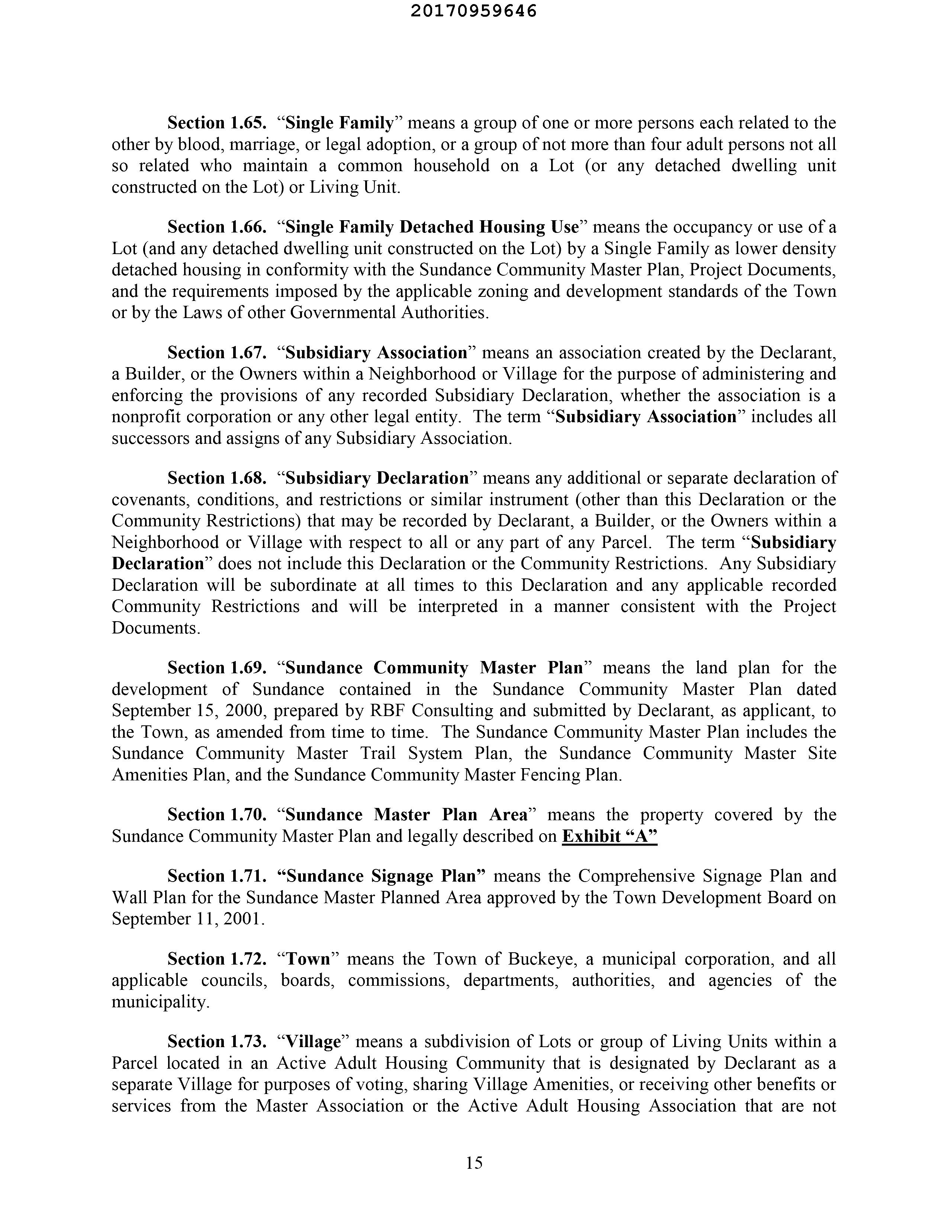 20170959646

Section 1.65. “Single Family” means a group of one or more persons each related to the other by blood, marriage, or legal adoption, or a group of not more than four adult persons not all so related who maintain a common household on a Lot (or any detached dwelling unit constructed on the Lot) or Living Unit.

Section 1.66. “Single Family Detached Housing Use” means the occupancy or use of a Lot (and any detached dwelling unit constructed on the Lot) by a Single Family as lower density detached housing in conformity with the Sundance Community Master Plan, Project Documents, and the requirements imposed by the applicable zoning and development standards of the Town or by the Laws of other Governmental Authorities.

Section 1.67. “Subsidiary Association” means an association created by the Declarant, a Builder, or the Owners within a Neighborhood or Village for the purpose of administering and enforcing the provisions of any recorded Subsidiary Declaration, whether the association is a nonprofit corporation or any other legal entity. The term “Subsidiary Association” includes all successors and assigns of any Subsidiary Association.

Section 1.68. “Subsidiary Declaration” means any additional or separate declaration of covenants, conditions, and restrictions or similar instrument (other than this Declaration or the Community Restrictions) that may be recorded by Declarant, a Builder, or the Owners within a Neighborhood or Village with respect to all or any part of any Parcel. The term “Subsidiary Declaration” does not include this Declaration or the Community Restrictions. Any Subsidiary Declaration will be subordinate at all times to this Declaration and any applicable recorded Community Restrictions and will be interpreted in a manner consistent with the Project Documents.

Section 1.69. “Sundance Community Master Plan” means the land plan for the development of Sundance contained in the Sundance Community Master Plan dated September 15, 2000, prepared by RBF Consulting and submitted by Declarant, as applicant, to the Town, as amended from time to time. The Sundance Community Master Plan includes the Sundance Community Master Trail System Plan, the Sundance Community Master Site Amenities Plan, and the Sundance Community Master Fencing Plan.

Section 1.70. “Sundance Master Plan Area” means the property covered by the Sundance Community Master Plan and legally described on Exhibit “A”

Section 1.71. “Sundance Signage Plan” means the Comprehensive Signage Plan and Wall Plan for the Sundance Master Planned Area approved by the Town Development Board on September 11, 2001.

Section 1.72. “Town” means the Town of Buckeye, a municipal corporation, and all applicable councils, boards, commissions, departments, authorities, and agencies of the municipality.

Section 1.73. “Village” means a subdivision of Lots or group of Living Units within a Parcel located in an Active Adult Housing Community that is designated by Declarant as a separate Village for purposes of voting, sharing Village Amenities, or receiving other benefits or services from the Master Association or the Active Adult Housing Association that are not

15